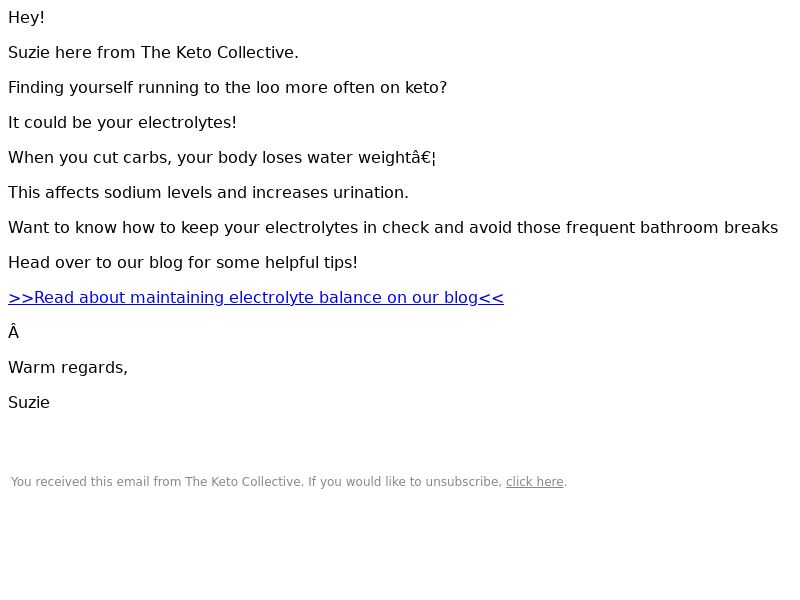 Hey!

Suzie here from The Keto Collective.

Finding yourself running to the loo more often on keto?

It could be your electrolytes!

When you cut carbs, your body loses water weightâ€¦

This affects sodium levels and increases urination.

Want to know how to keep your electrolytes in check and avoid those frequent bathroom breaks

Head over to our blog for some helpful tips!

>>Read about maintaining electrolyte balance on our blog<<

Â

Warm regards,

Suzie

You received this email from The Keto Collective. If you would like to unsubscribe, click here.